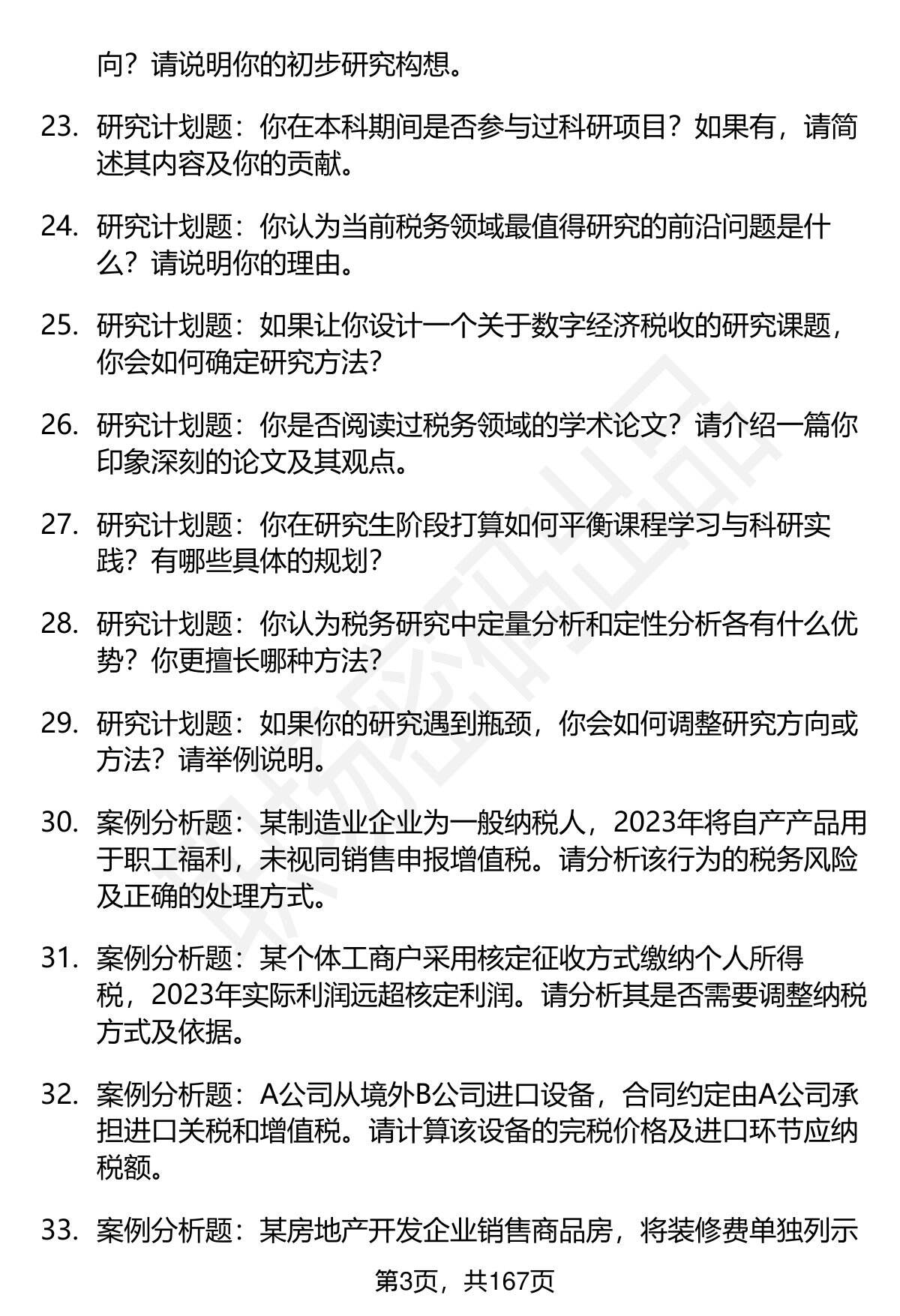 向？请说明你的初步研究构想。

23. 研究计划题：你在本科期间是否参与过科研项目？如果有，请简述其内容及你的贡献。

24. 研究计划题：你认为当前税务领域最值得研究的前沿问题是什么？请说明你的理由。

25. 研究计划题：如果让你设计一个关于数字经济税收的研究课题，你会如何确定研究方法？

26. 研究计划题：你是否阅读过税务领域的学术论文？请介绍一篇你印象深刻的论文及其观点。

27. 研究计划题：你在研究生阶段打算如何平衡课程学习与科研实践？有哪些具体的规划？

28. 研究计划题：你认为税务研究中定量分析和定性分析各有什么优势？你更擅长哪种方法？

29. 研究计划题：如果你的研究遇到瓶颈，你会如何调整研究方向或方法？请举例说明。

30. 案例分析题：某制造业企业为一般纳税人，2023年将自产产品用于职工福利，未视同销售申报增值税。请分析该行为的税务风险及正确的处理方式。

31. 案例分析题：某个体工商户采用核定征收方式缴纳个人所得税，2023年实际利润远超核定利润。请分析其是否需要调整纳税方式及依据。

32. 案例分析题：A公司从境外B公司进口设备，合同约定由A公司承担进口关税和增值税。请计算该设备的完税价格及进口环节应纳税额。

33. 案例分析题：某房地产开发企业销售商品房，将装修费单独列示

第3页，共167页